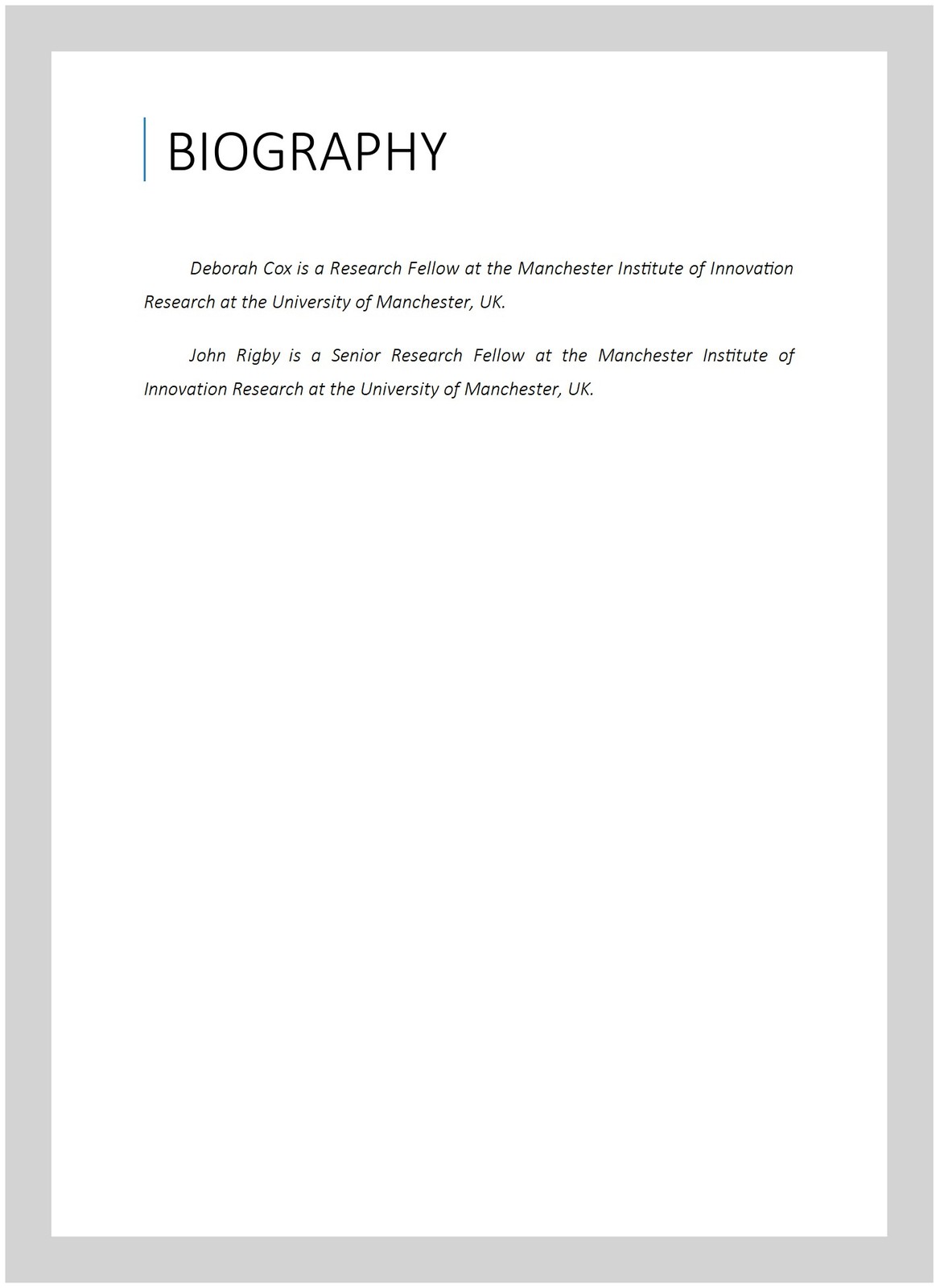 BIOGRAPHY

Deborah Cox is a Research Fellow at the Manchester Institute of Innovation Research at the University of Manchester, UK.

John Rigby is a Senior Research Fellow at the Manchester Institute of Innovation Research at the University of Manchester, UK.